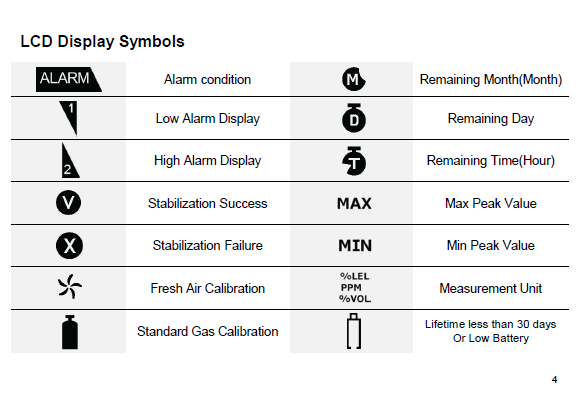 LCD Display Symbols

| ALARM | Alarm condition | M | Remaining Month(Month) |
|---|---|---|---|
| 1 | Low Alarm Display | D | Remaining Day |
| 2 | High Alarm Display | T | Remaining Time(Hour) |
| V | Stabilization Success | MAX | Max Peak Value |
| X | Stabilization Failure | MIN | Min Peak Value |
|  | Fresh Air Calibration | %LEL PPM %VOL | Measurement Unit |
|  | Standard Gas Calibration |  | Lifetime less than 30 days Or Low Battery |

4